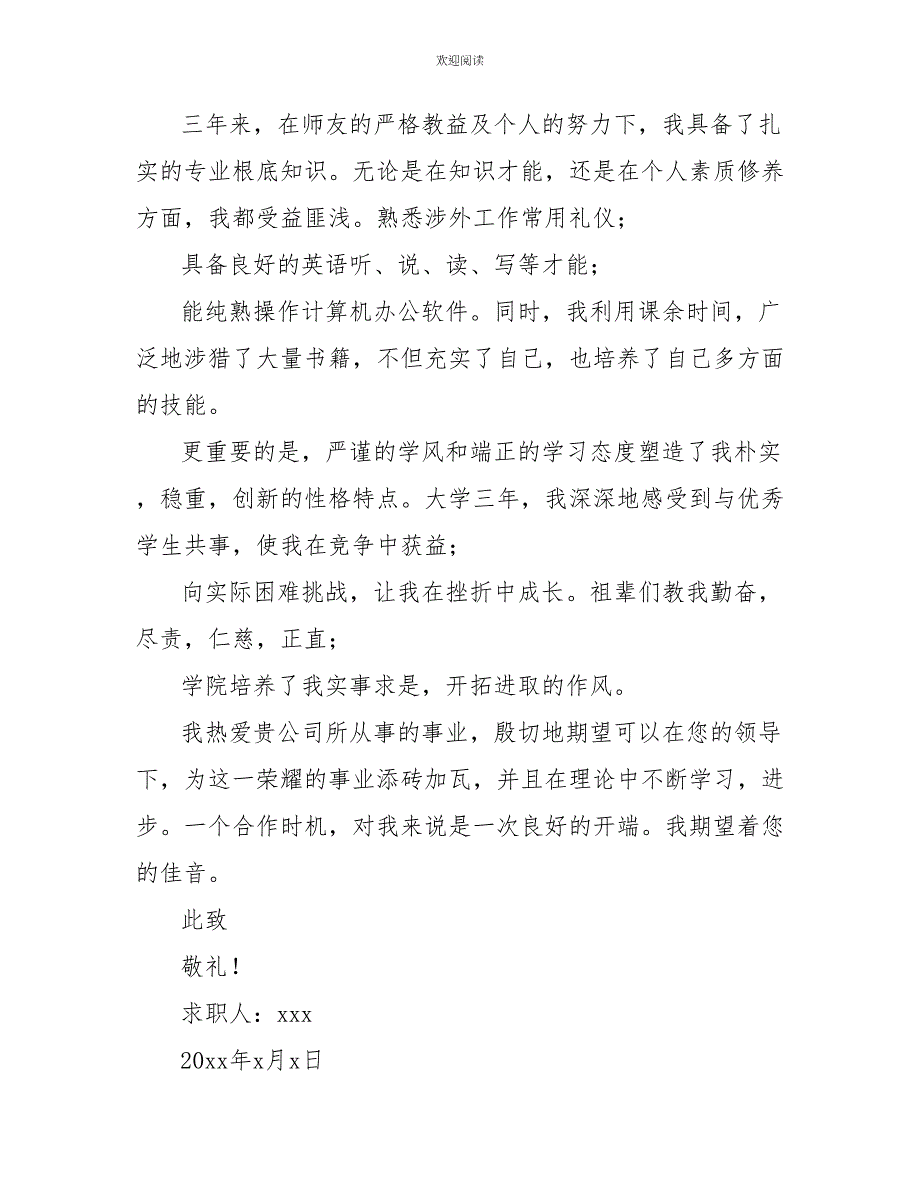 欢迎阅读

三年来，在师友的严格教益及个人的努力下，我具备了扎实的专业根底知识。无论是在知识才能，还是在个人素质修养方面，我都受益匪浅。熟悉涉外工作常用礼仪；

具备良好的英语听、说、读、写等才能；

能纯熟操作计算机办公软件。同时，我利用课余时间，广泛地涉猎了大量书籍，不但充实了自己，也培养了自己多方面的技能。

更重要的是，严谨的学风和端正的学习态度塑造了我朴实，稳重，创新的性格特点。大学三年，我深深地感受到与优秀学生共事，使我在竞争中获益；

向实际困难挑战，让我在挫折中成长。祖辈们教我勤奋，尽责，仁慈，正直；

学院培养了我实事求是，开拓进取的作风。

我热爱贵公司所从事的事业，殷切地期望可以在您的领导下，为这一荣耀的事业添砖加瓦，并且在理论中不断学习，进步。一个合作时机，对我来说是一次良好的开端。我期望着您的佳音。

此致

敬礼！

求职人：xxx

20xx年x月x日